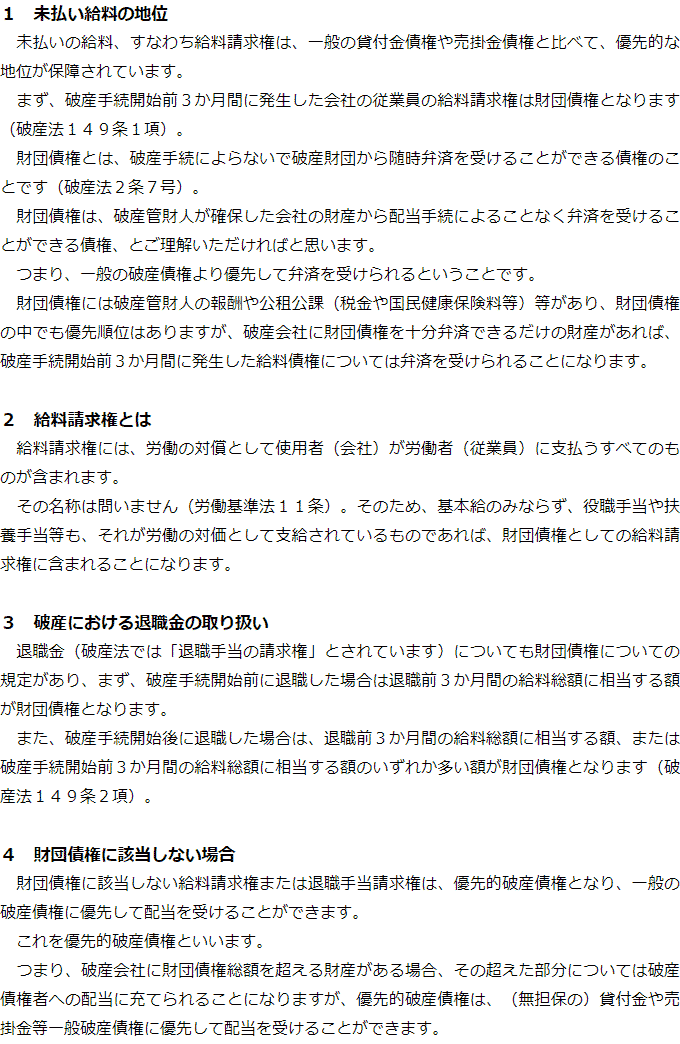 1　未払い給料の地位

未払いの給料、すなわち給料請求権は、一般の貸付金債権や売掛金債権と比べて、優先的な地位が保障されています。

まず、破産手続開始前３か月間に発生した会社の従業員の給料請求権は財団債権となります（破産法１４９条１項）。

財団債権とは、破産手続によらないで破産財団から随時弁済を受けることができる債権のことです（破産法２条７号）。

財団債権は、破産管財人が確保した会社の財産から配当手続によることなく弁済を受けることができる債権、とご理解いただければと思います。

つまり、一般の破産債権より優先して弁済を受けられるということです。

財団債権には破産管財人の報酬や公租公課（税金や国民健康保険料等）等があり、財団債権の中でも優先順位はありますが、破産会社に財団債権を十分弁済できるだけの財産があれば、破産手続開始前３か月間に発生した給料債権については弁済を受けられることになります。

2　給料請求権とは

給料請求権には、労働の対償として使用者（会社）が労働者（従業員）に支払うすべてのものが含まれます。

その名称は問いません（労働基準法１１条）。そのため、基本給のみならず、役職手当や扶養手当等も、それが労働の対価として支給されているものであれば、財団債権としての給料請求権に含まれることになります。

3　破産における退職金の取り扱い

退職金（破産法では「退職手当の請求権」とされています）についても財団債権についての規定があり、まず、破産手続開始前に退職した場合は退職前３か月間の給料総額に相当する額が財団債権となります。

また、破産手続開始後に退職した場合は、退職前３か月間の給料総額に相当する額、または破産手続開始前３か月間の給料総額に相当する額のいずれか多い額が財団債権となります（破産法１４９条２項）。

4　財団債権に該当しない場合

財団債権に該当しない給料請求権または退職手当請求権は、優先的破産債権となり、一般の破産債権に優先して配当を受けることができます。

これを優先的破産債権といいます。

つまり、破産会社に財団債権総額を超える財産がある場合、その超えた部分については破産債権者への配当に充てられることになりますが、優先的破産債権は、（無担保の）貸付金や売掛金等一般破産債権に優先して配当を受けることができます。